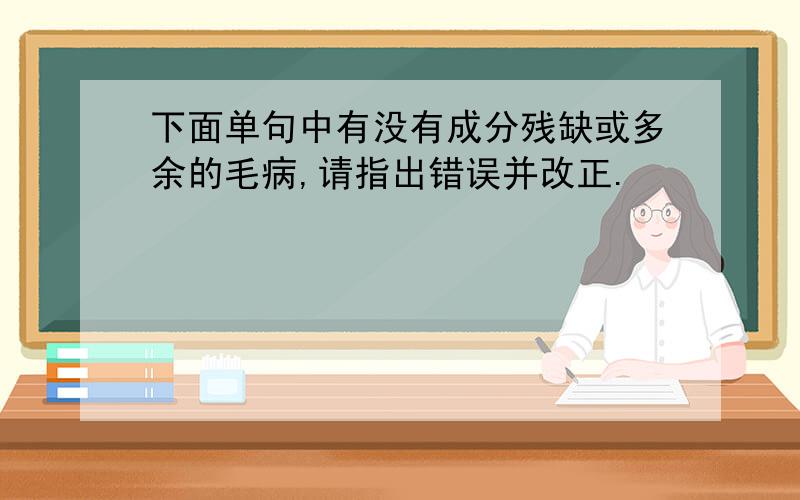 下面单句中有没有成分残缺或多余的毛病,请指出错误并改正.